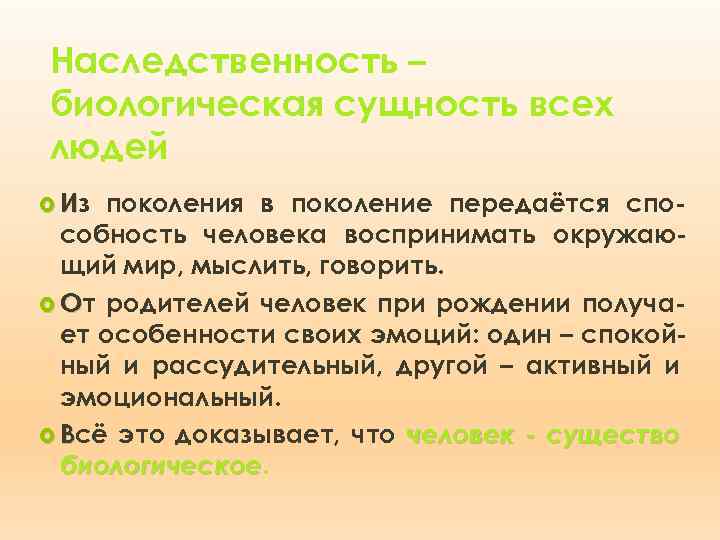 Наследственность – биологическая сущность всех людей

Из поколения в поколение передаётся способность человека воспринимать окружающий мир, мыслить, говорить.

От родителей человек при рождении получает особенности своих эмоций: один – спокойный и рассудительный, другой – активный и эмоциональный.

Всё это доказывает, что человек - существо биологическое.